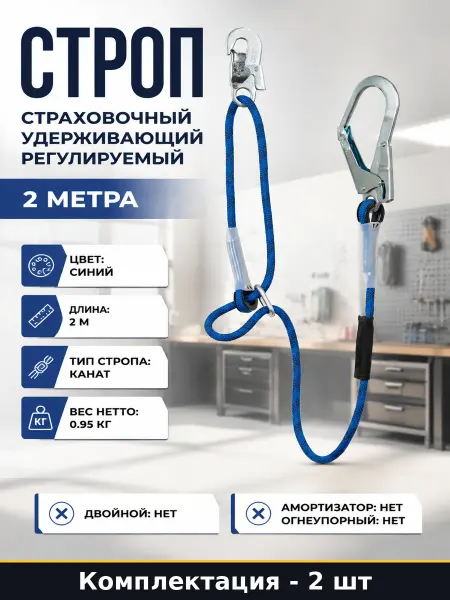 СТРОП

СТРАХОВОЧНЫЙ
УДЕРЖИВАЮЩИЙ
РЕГУЛИРУЕМЫЙ

2 МЕТРА

ЦВЕТ:
СИНИЙ

ДЛИНА:
2 М

ТИП СТРОПА:
КАНАТ

КГ
ВЕС НЕТТО:
0.95 КГ

ДВОЙНОЙ: НЕТ

АМОРТИЗАТОР: НЕТ
ОГНЕУПОРНЫЙ: НЕТ

Комплектация - 2 шт